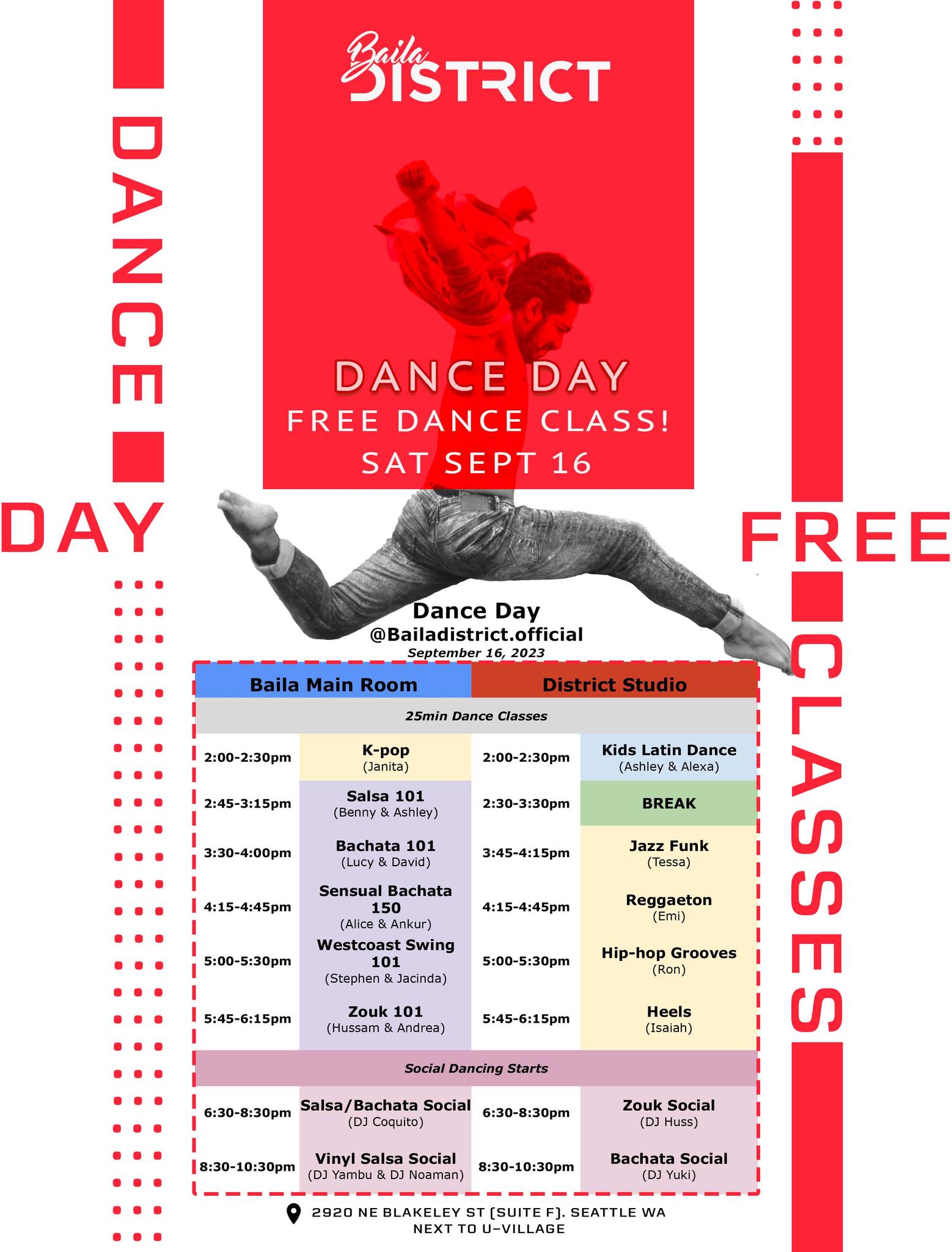 DANCE

DAY

Baila DISTRICT

DANCE DAY
FREE DANCE CLASS!
SAT SEPT 16

FREE

CLASSES

Dance Day
@Bailadistrict.official
September 16, 2023

| Baila Main Room | | District Studio | |
|---|---|---|---|
| 25min Dance Classes | | | |
| 2:00-2:30pm | K-pop (Janita) | 2:00-2:30pm | Kids Latin Dance (Ashley & Alexa) |
| 2:45-3:15pm | Salsa 101 (Benny & Ashley) | 2:30-3:30pm | BREAK |
| 3:30-4:00pm | Bachata 101 (Lucy & David) | 3:45-4:15pm | Jazz Funk (Tessa) |
| 4:15-4:45pm | Sensual Bachata 150 (Alice & Ankur) | 4:15-4:45pm | Reggaeton (Emi) |
| 5:00-5:30pm | Westcoast Swing 101 (Stephen & Jacinda) | 5:00-5:30pm | Hip-hop Grooves (Ron) |
| 5:45-6:15pm | Zouk 101 (Hussam & Andrea) | 5:45-6:15pm | Heels (Isaiah) |
| Social Dancing Starts | | | |
| 6:30-8:30pm | Salsa/Bachata Social (DJ Coquito) | 6:30-8:30pm | Zouk Social (DJ Huss) |
| 8:30-10:30pm | Vinyl Salsa Social (DJ Yambu & DJ Noaman) | 8:30-10:30pm | Bachata Social (DJ Yuki) |

2920 NE BLAKELEY ST [SUITE F]. SEATTLE WA
NEXT TO U-VILLAGE